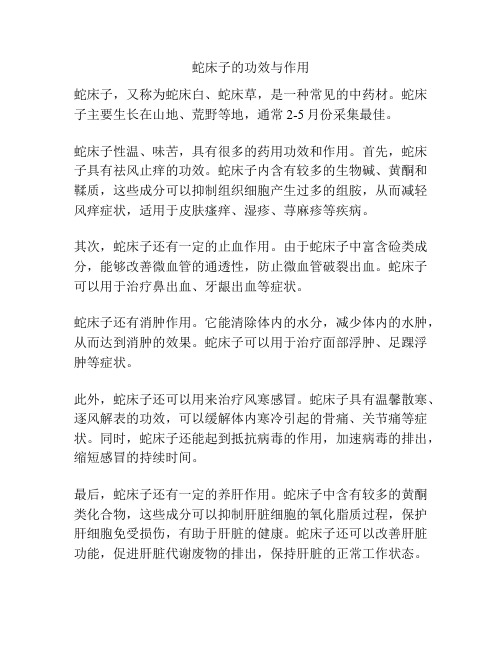 蛇床子的功效与作用

蛇床子，又称为蛇床白、蛇床草，是一种常见的中药材。蛇床子主要生长在山地、荒野等地，通常 2-5 月份采集最佳。

蛇床子性温、味苦，具有很多的药用功效和作用。首先，蛇床子具有祛风止痒的功效。蛇床子内含有较多的生物碱、黄酮和鞣质，这些成分可以抑制组织细胞产生过多的组胺，从而减轻风痒症状，适用于皮肤瘙痒、湿疹、荨麻疹等疾病。

其次，蛇床子还有一定的止血作用。由于蛇床子中富含硷类成分，能够改善微血管的通透性，防止微血管破裂出血。蛇床子可以用于治疗鼻出血、牙龈出血等症状。

蛇床子还有消肿作用。它能清除体内的水分，减少体内的水肿，从而达到消肿的效果。蛇床子可以用于治疗面部浮肿、足踝浮肿等症状。

此外，蛇床子还可以用来治疗风寒感冒。蛇床子具有温馨散寒、逐风解表的功效，可以缓解体内寒冷引起的骨痛、关节痛等症状。同时，蛇床子还能起到抵抗病毒的作用，加速病毒的排出，缩短感冒的持续时间。

最后，蛇床子还有一定的养肝作用。蛇床子中含有较多的黄酮类化合物，这些成分可以抑制肝脏细胞的氧化脂质过程，保护肝细胞免受损伤，有助于肝脏的健康。蛇床子还可以改善肝脏功能，促进肝脏代谢废物的排出，保持肝脏的正常工作状态。